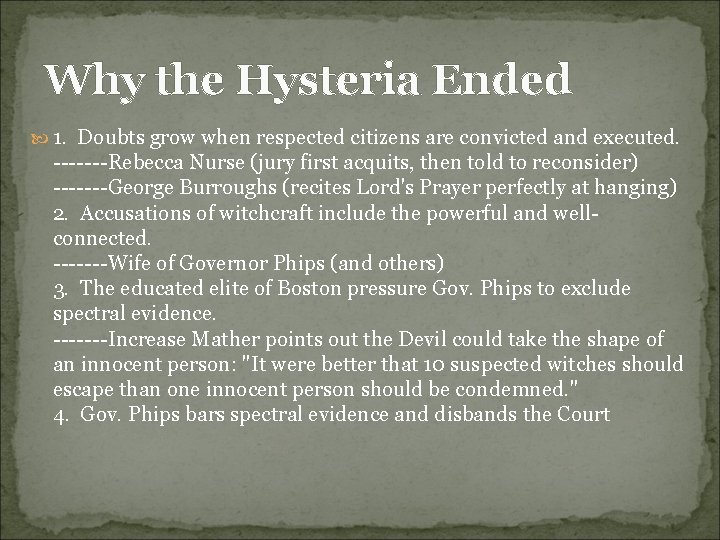 Why the Hysteria Ended

1. Doubts grow when respected citizens are convicted and executed.
-------Rebecca Nurse (jury first acquits, then told to reconsider)
-------George Burroughs (recites Lord's Prayer perfectly at hanging)
2. Accusations of witchcraft include the powerful and well-connected.
-------Wife of Governor Phips (and others)
3. The educated elite of Boston pressure Gov. Phips to exclude spectral evidence.
-------Increase Mather points out the Devil could take the shape of an innocent person: "It were better that 10 suspected witches should escape than one innocent person should be condemned."
4. Gov. Phips bars spectral evidence and disbands the Court